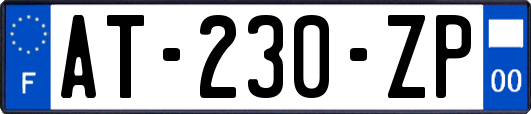 F
AT-230-ZP
00